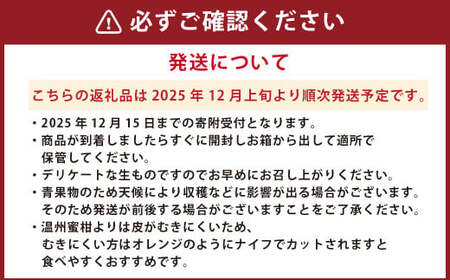 必ずご確認ください

発送について

こちらの返礼品は 2025 年 12 月上旬より順次発送予定です。

・2025 年 12 月 15 日までの寄附受付となります。
・商品が到着しましたらすぐに開封しお箱から出して適所で保管してください。
・デリケートな生ものですのでお早めにお召し上がりください。
・青果物のため天候により収穫などに影響が出る場合がございます。そのため発送が前後する場合がございますことをご了承ください。
・温州蜜柑よりは皮がむきにくいため、むきにくい方はオレンジのようにナイフでカットされますと食べやすくおすすめです。